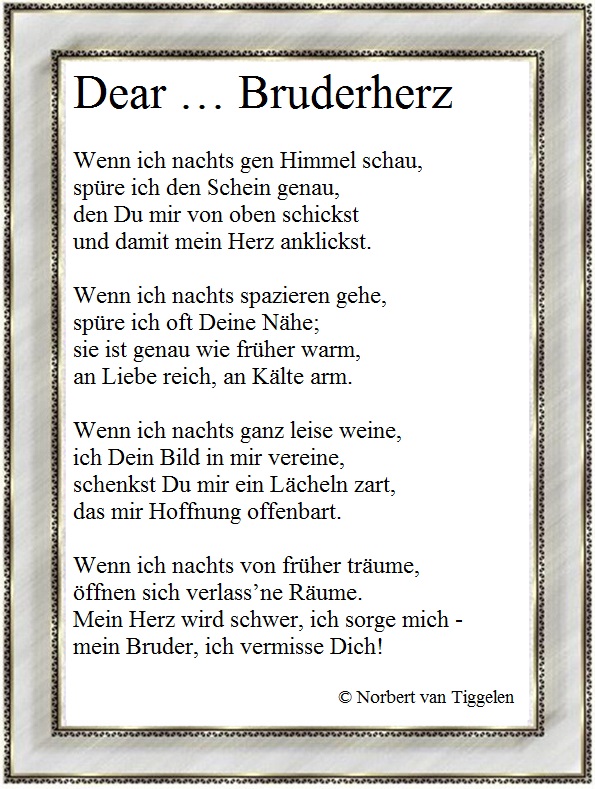 Dear … Bruderherz

Wenn ich nachts gen Himmel schau,
spüre ich den Schein genau,
den Du mir von oben schickst
und damit mein Herz anklickst.

Wenn ich nachts spazieren gehe,
spüre ich oft Deine Nähe;
sie ist genau wie früher warm,
an Liebe reich, an Kälte arm.

Wenn ich nachts ganz leise weine,
ich Dein Bild in mir vereine,
schenkst Du mir ein Lächeln zart,
das mir Hoffnung offenbart.

Wenn ich nachts von früher träume,
öffnen sich verlass’ne Räume.
Mein Herz wird schwer, ich sorge mich -
mein Bruder, ich vermisse Dich!

© Norbert van Tiggelen